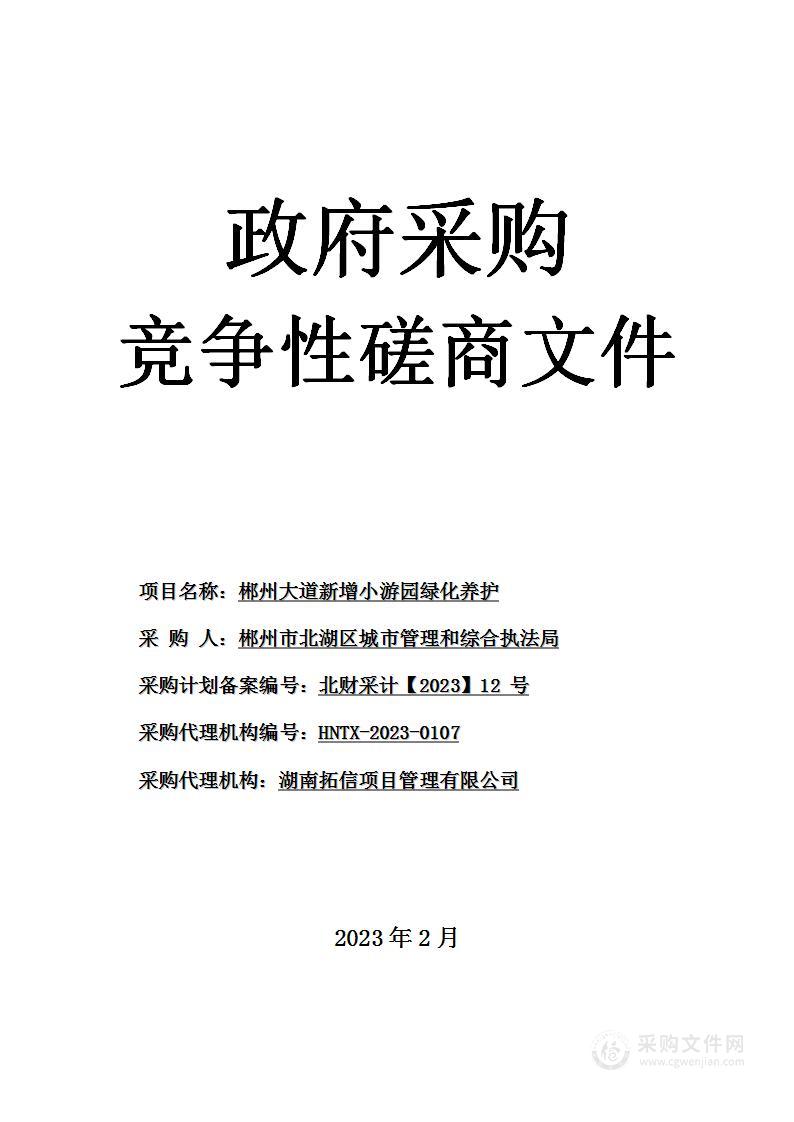 政府采购
竞争性磋商文件

项目名称：郴州大道新增小游园绿化养护

采 购 人：郴州市北湖区城市管理和综合执法局

采购计划备案编号：北财采计【2023】12 号

采购代理机构编号：HNTX-2023-0107

采购代理机构：湖南拓信项目管理有限公司

2023 年 2 月

采购文件网
www.cgwenjian.com